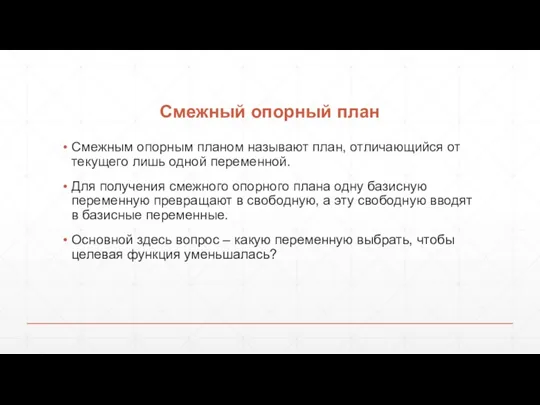 Смежный опорный план

• Смежным опорным планом называют план, отличающийся от текущего лишь одной переменной.

• Для получения смежного опорного плана одну базисную переменную превращают в свободную, а эту свободную вводят в базисные переменные.

• Основной здесь вопрос – какую переменную выбрать, чтобы целевая функция уменьшалась?